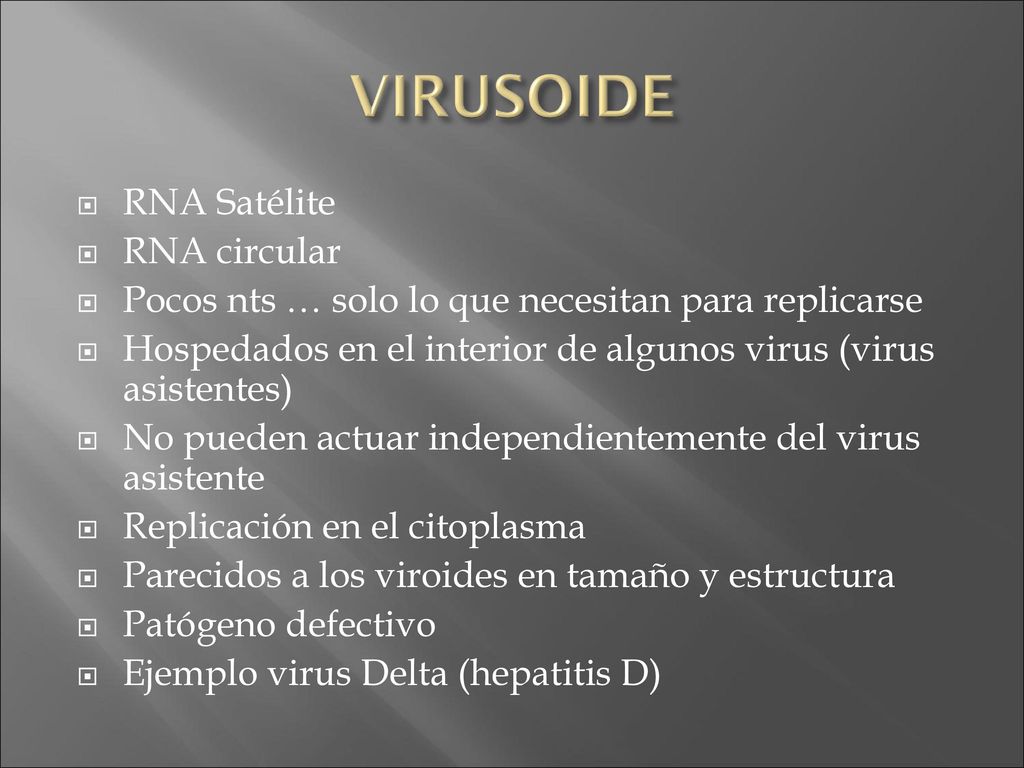 VIRUSOIDE

RNA Satélite
RNA circular
Pocos nts … solo lo que necesitan para replicarse
Hospedados en el interior de algunos virus (virus asistentes)
No pueden actuar independientemente del virus asistente
Replicación en el citoplasma
Parecidos a los viroides en tamaño y estructura
Patógeno defectivo
Ejemplo virus Delta (hepatitis D)